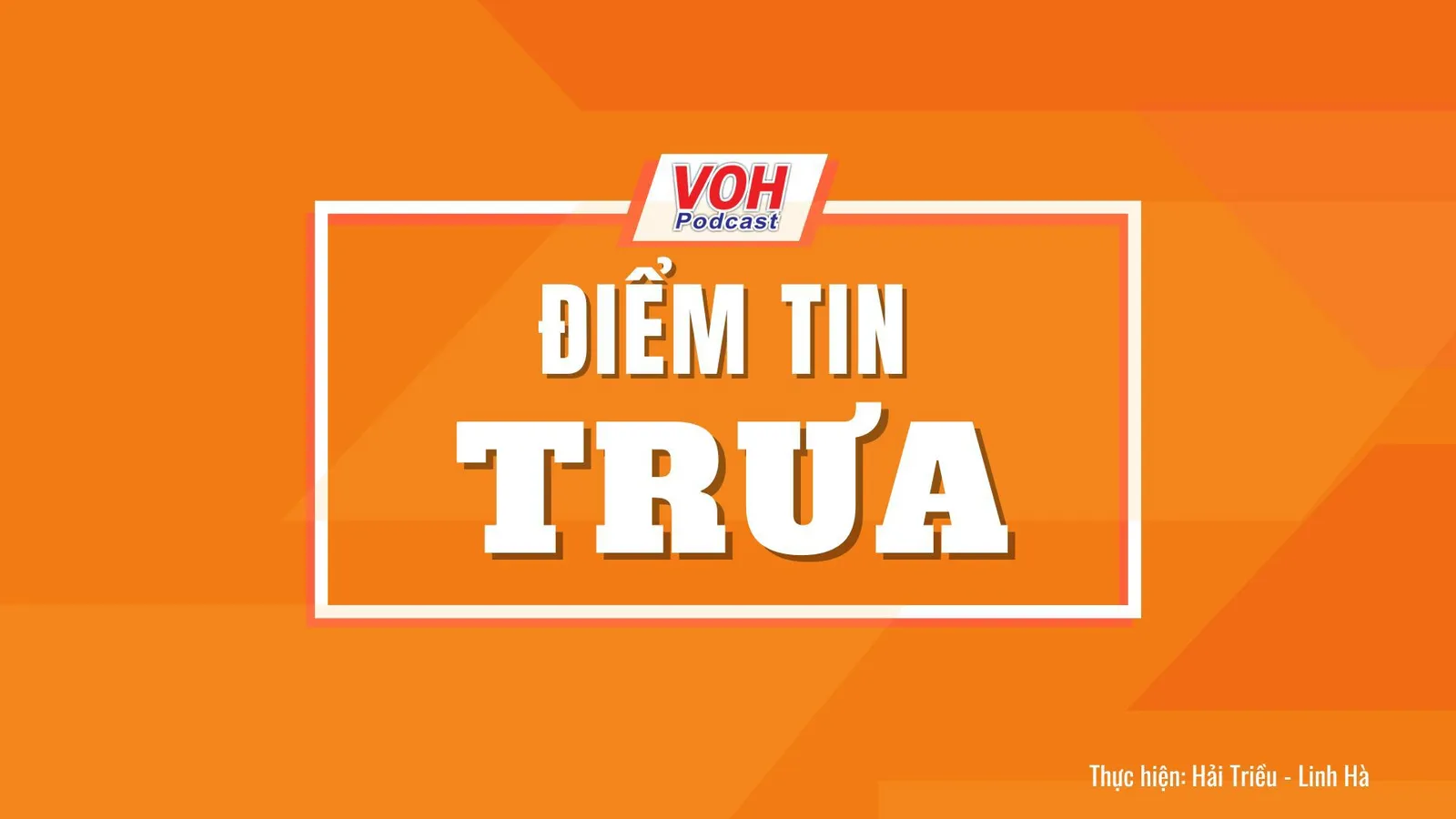 VOH
Podcast

ĐIỂM TIN
TRƯA

Thực hiện: Hải Triều - Linh Hà